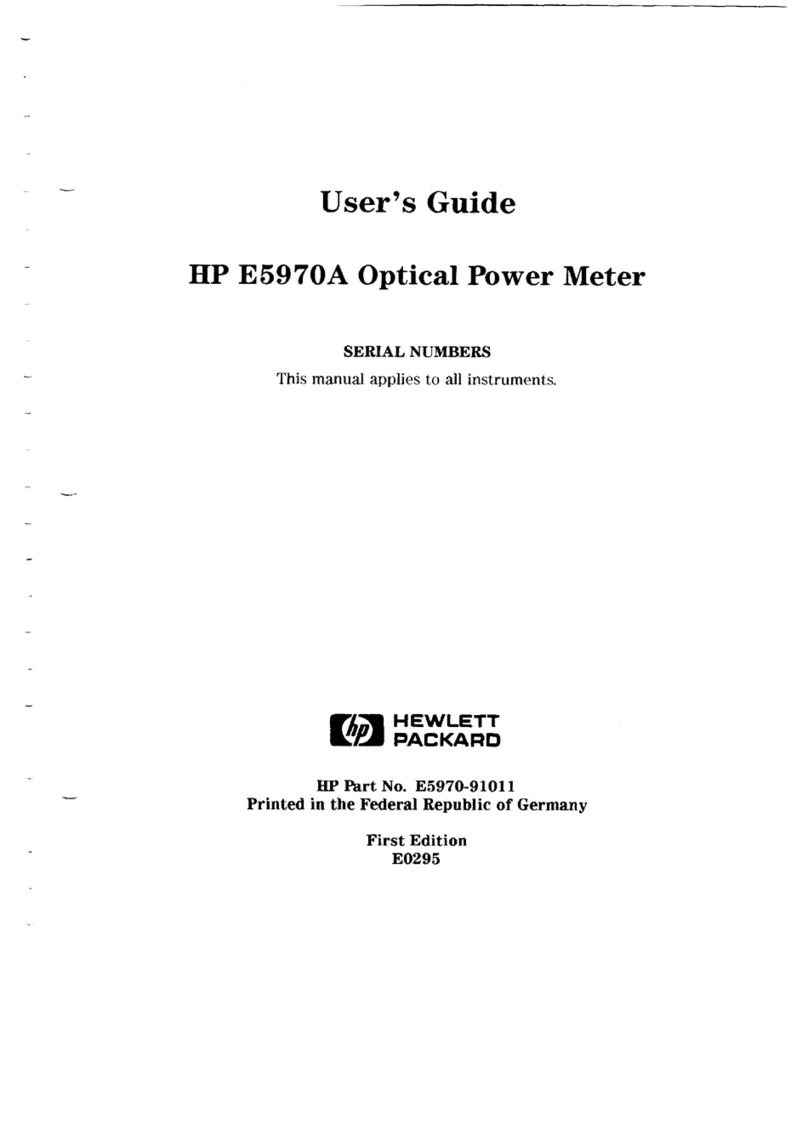 User's Guide

HP E5970A Optical Power Meter

SERIAL NUMBERS

This manual applies to all instruments.

hp HEWLETT PACKARD

HP Part No. E5970-91011
Printed in the Federal Republic of Germany

First Edition
E0295